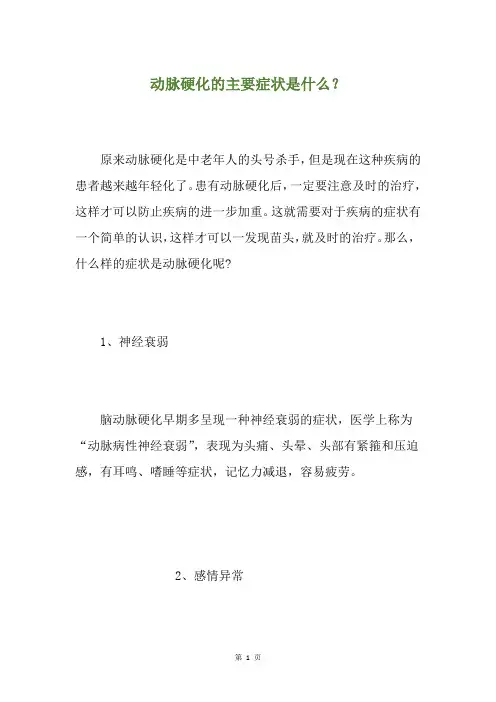 动脉硬化的主要症状是什么？

原来动脉硬化是中老年人的头号杀手，但是现在这种疾病的患者越来越年轻化了。患有动脉硬化后，一定要注意及时的治疗，这样才可以防止疾病的进一步加重。这就需要对于疾病的症状有一个简单的认识，这样才可以一发现苗头，就及时的治疗。那么，什么样的症状是动脉硬化呢?

1、神经衰弱

脑动脉硬化早期多呈现一种神经衰弱的症状，医学上称为“动脉病性神经衰弱”，表现为头痛、头晕、头部有紧箍和压迫感，有耳鸣、嗜睡等症状，记忆力减退，容易疲劳。

2、感情异常

第 1 页